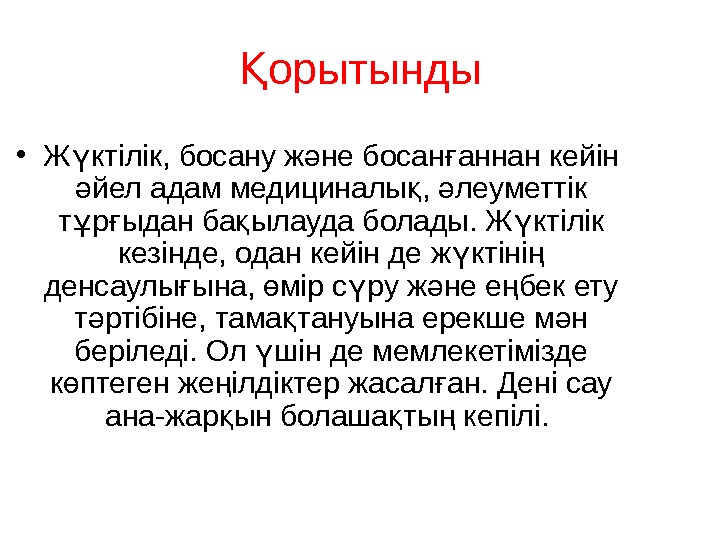 Қорытынды

• Жүктілік, босану және босанғаннан кейін әйел адам медициналық, әлеуметтік тұрғыдан бақылауда болады. Жүктілік кезінде, одан кейін де жүктінің денсаулығына, өмір сүру және еңбек ету тәртібіне, тамақтануына ерекше мән беріледі. Ол үшін де мемлекетімізде көптеген жеңілдіктер жасалған. Дені сау ана-жарқын болашақтың кепілі.